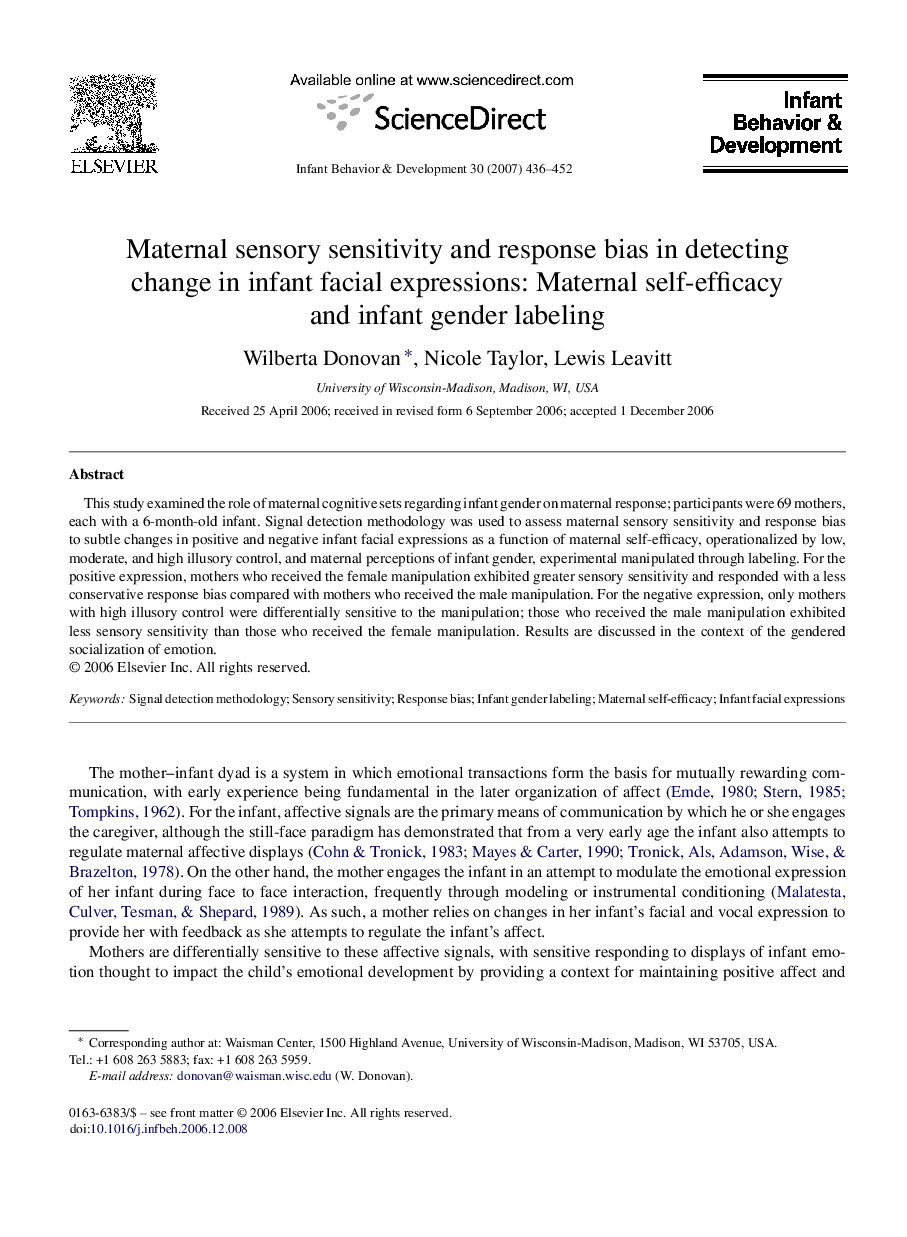 ELSEVIER

Available online at www.sciencedirect.com

ScienceDirect

Infant Behavior & Development 30 (2007) 436–452

Infant Behavior & Development

Maternal sensory sensitivity and response bias in detecting change in infant facial expressions: Maternal self-efficacy and infant gender labeling

Wilberta Donovan *, Nicole Taylor, Lewis Leavitt

University of Wisconsin-Madison, Madison, WI, USA

Received 25 April 2006; received in revised form 6 September 2006; accepted 1 December 2006

Abstract

This study examined the role of maternal cognitive sets regarding infant gender on maternal response; participants were 69 mothers, each with a 6-month-old infant. Signal detection methodology was used to assess maternal sensory sensitivity and response bias to subtle changes in positive and negative infant facial expressions as a function of maternal self-efficacy, operationalized by low, moderate, and high illusory control, and maternal perceptions of infant gender, experimental manipulated through labeling. For the positive expression, mothers who received the female manipulation exhibited greater sensory sensitivity and responded with a less conservative response bias compared with mothers who received the male manipulation. For the negative expression, only mothers with high illusory control were differentially sensitive to the manipulation; those who received the male manipulation exhibited less sensory sensitivity than those who received the female manipulation. Results are discussed in the context of the gendered socialization of emotion.
© 2006 Elsevier Inc. All rights reserved.

Keywords: Signal detection methodology; Sensory sensitivity; Response bias; Infant gender labeling; Maternal self-efficacy; Infant facial expressions

The mother–infant dyad is a system in which emotional transactions form the basis for mutually rewarding communication, with early experience being fundamental in the later organization of affect (Emde, 1980; Stern, 1985; Tompkins, 1962). For the infant, affective signals are the primary means of communication by which he or she engages the caregiver, although the still-face paradigm has demonstrated that from a very early age the infant also attempts to regulate maternal affective displays (Cohn & Tronick, 1983; Mayes & Carter, 1990; Tronick, Als, Adamson, Wise, & Brazelton, 1978). On the other hand, the mother engages the infant in an attempt to modulate the emotional expression of her infant during face to face interaction, frequently through modeling or instrumental conditioning (Malatesta, Culver, Tesman, & Shepard, 1989). As such, a mother relies on changes in her infant's facial and vocal expression to provide her with feedback as she attempts to regulate the infant's affect.

Mothers are differentially sensitive to these affective signals, with sensitive responding to displays of infant emotion thought to impact the child's emotional development by providing a context for maintaining positive affect and

* Corresponding author at: Waisman Center, 1500 Highland Avenue, University of Wisconsin-Madison, Madison, WI 53705, USA. Tel.: +1 608 263 5883; fax: +1 608 263 5959.
E-mail address: donovan@waisman.wisc.edu (W. Donovan).

0163-6383/$ – see front matter © 2006 Elsevier Inc. All rights reserved.
doi:10.1016/j.infbeh.2006.12.008